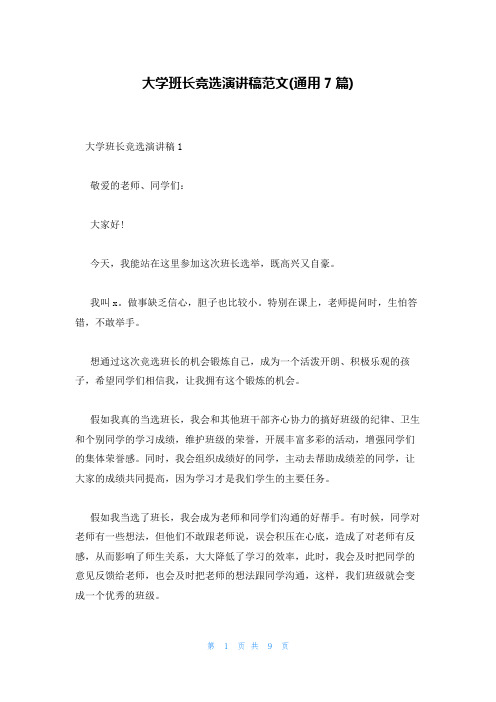 大学班长竞选演讲稿范文(通用 7 篇)

大学班长竞选演讲稿 1

敬爱的老师、同学们：

大家好！

今天，我能站在这里参加这次班长选举，既高兴又自豪。

我叫 x。做事缺乏信心，胆子也比较小，特别在课上，老师提问时，生怕答错，不敢举手。

想通过这次竞选班长的机会锻炼自己，成为一个活泼开朗、积极乐观的孩子，希望同学们相信我，让我拥有这个锻炼的机会。

假如我真的当选班长，我会和其他班干部齐心协力的搞好班级的纪律、卫生和个别同学的学习成绩，维护班级的荣誉，开展丰富多彩的活动，增强同学们的集体荣誉感。同时，我会组织成绩好的同学，主动去帮助成绩差的同学，让大家的成绩共同提高，因为学习才是我们学生的主要任务。

假如我当选了班长，我会成为老师和同学们沟通的好帮手。有时候，同学对老师有一些想法，但他们不敢跟老师说，误会积压在心底，造成了对老师有反感，从而影响了师生关系，大大降低了学习的效率，此时，我会及时把同学的意见反馈给老师，也会及时把老师的想法跟同学沟通，这样，我们班级就会变成一个优秀的班级。

第 1 页 共 9 页